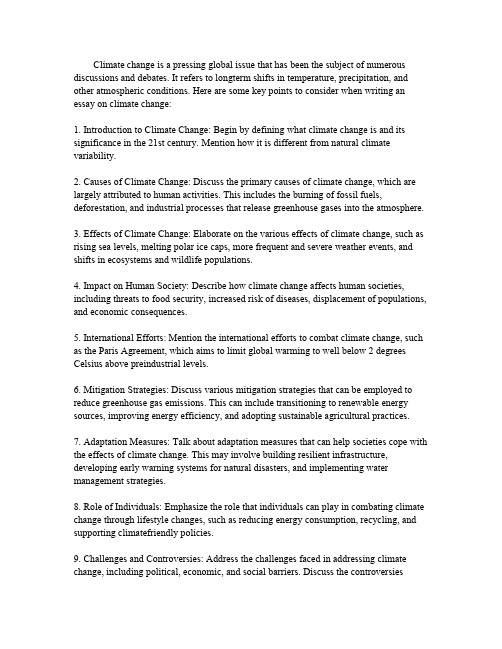 Climate change is a pressing global issue that has been the subject of numerous discussions and debates. It refers to longterm shifts in temperature, precipitation, and other atmospheric conditions. Here are some key points to consider when writing an essay on climate change:

1. Introduction to Climate Change: Begin by defining what climate change is and its significance in the 21st century. Mention how it is different from natural climate variability.

2. Causes of Climate Change: Discuss the primary causes of climate change, which are largely attributed to human activities. This includes the burning of fossil fuels, deforestation, and industrial processes that release greenhouse gases into the atmosphere.

3. Effects of Climate Change: Elaborate on the various effects of climate change, such as rising sea levels, melting polar ice caps, more frequent and severe weather events, and shifts in ecosystems and wildlife populations.

4. Impact on Human Society: Describe how climate change affects human societies, including threats to food security, increased risk of diseases, displacement of populations, and economic consequences.

5. International Efforts: Mention the international efforts to combat climate change, such as the Paris Agreement, which aims to limit global warming to well below 2 degrees Celsius above preindustrial levels.

6. Mitigation Strategies: Discuss various mitigation strategies that can be employed to reduce greenhouse gas emissions. This can include transitioning to renewable energy sources, improving energy efficiency, and adopting sustainable agricultural practices.

7. Adaptation Measures: Talk about adaptation measures that can help societies cope with the effects of climate change. This may involve building resilient infrastructure, developing early warning systems for natural disasters, and implementing water management strategies.

8. Role of Individuals: Emphasize the role that individuals can play in combating climate change through lifestyle changes, such as reducing energy consumption, recycling, and supporting climatefriendly policies.

9. Challenges and Controversies: Address the challenges faced in addressing climate change, including political, economic, and social barriers. Discuss the controversies